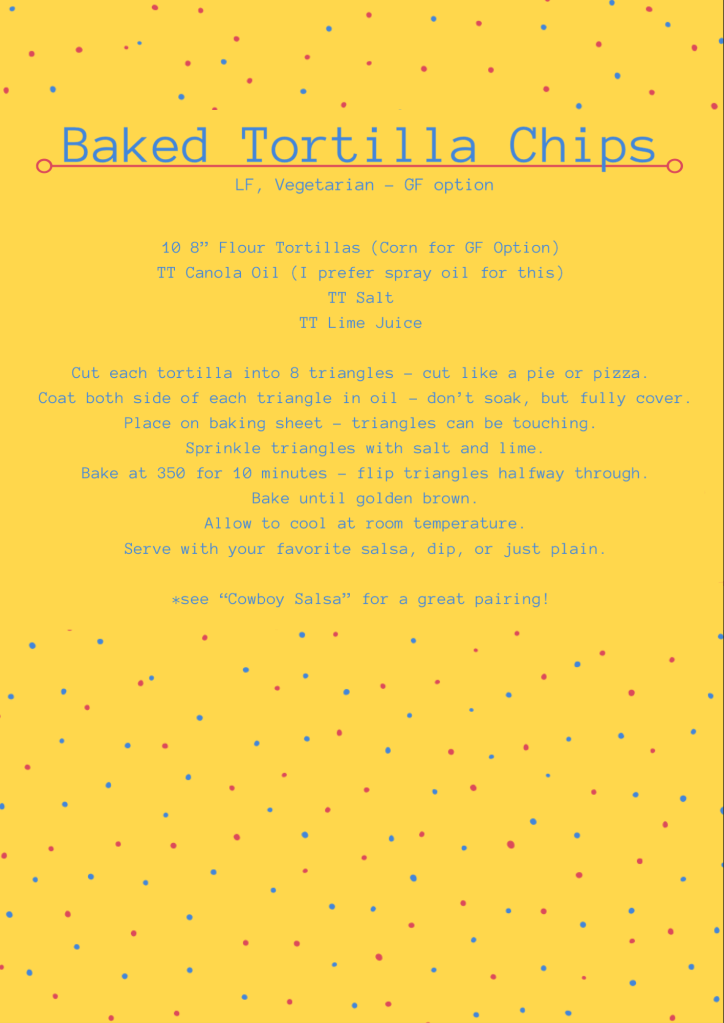 Baked Tortilla Chips

LF, Vegetarian - GF option

10 8" Flour Tortillas (Corn for GF Option)
TT Canola Oil (I prefer spray oil for this)
TT Salt
TT Lime Juice

Cut each tortilla into 8 triangles - cut like a pie or pizza.
Coat both side of each triangle in oil - don't soak, but fully cover.
Place on baking sheet - triangles can be touching.
Sprinkle triangles with salt and lime.
Bake at 350 for 10 minutes - flip triangles halfway through.
Bake until golden brown.
Allow to cool at room temperature.
Serve with your favorite salsa, dip, or just plain.

*see "Cowboy Salsa" for a great pairing!